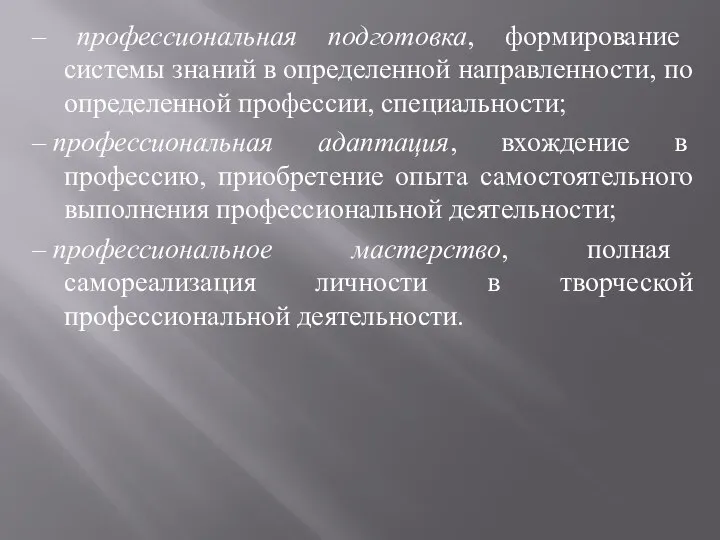 – профессиональная подготовка, формирование системы знаний в определенной направленности, по определенной профессии, специальности;

– профессиональная адаптация, вхождение в профессию, приобретение опыта самостоятельного выполнения профессиональной деятельности;

– профессиональное мастерство, полная самореализация личности в творческой профессиональной деятельности.